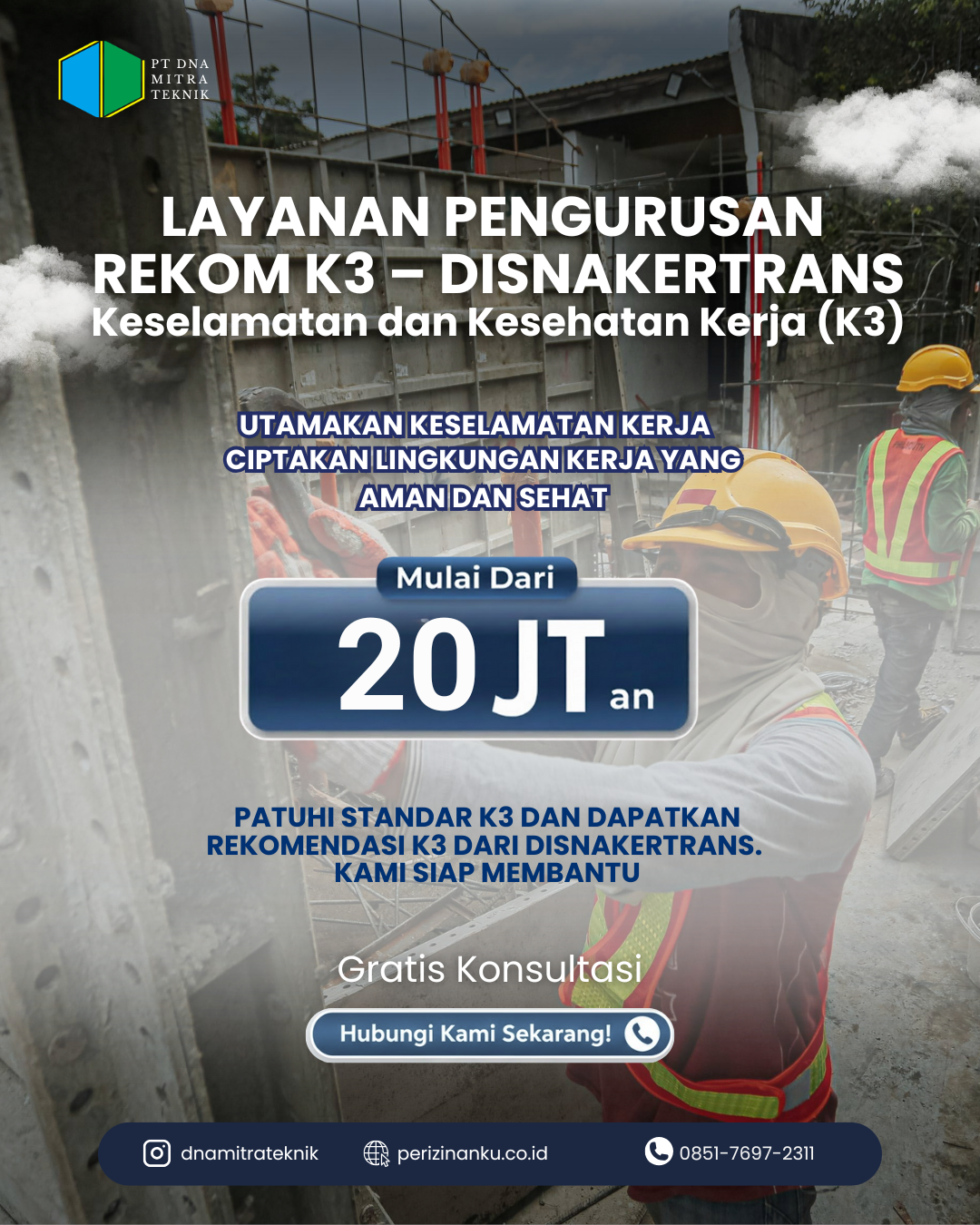 PT DNA
MITRA
TEKNIK

LAYANAN PENGURUSAN
REKOM K3 – DISNAKERTRANS
Keselamatan dan Kesehatan Kerja (K3)

UTAMAKAN KESELAMATAN KERJA
CIPTAKAN LINGKUNGAN KERJA YANG
AMAN DAN SEHAT

Mulai Dari
20 JT an

PATUHI STANDAR K3 DAN DAPATKAN
REKOMENDASI K3 DARI DISNAKERTRANS.
KAMI SIAP MEMBANTU

Gratis Konsultasi

Hubungi Kami Sekarang!

dnamitrateknik perizinanku.co.id 0851-7697-2311